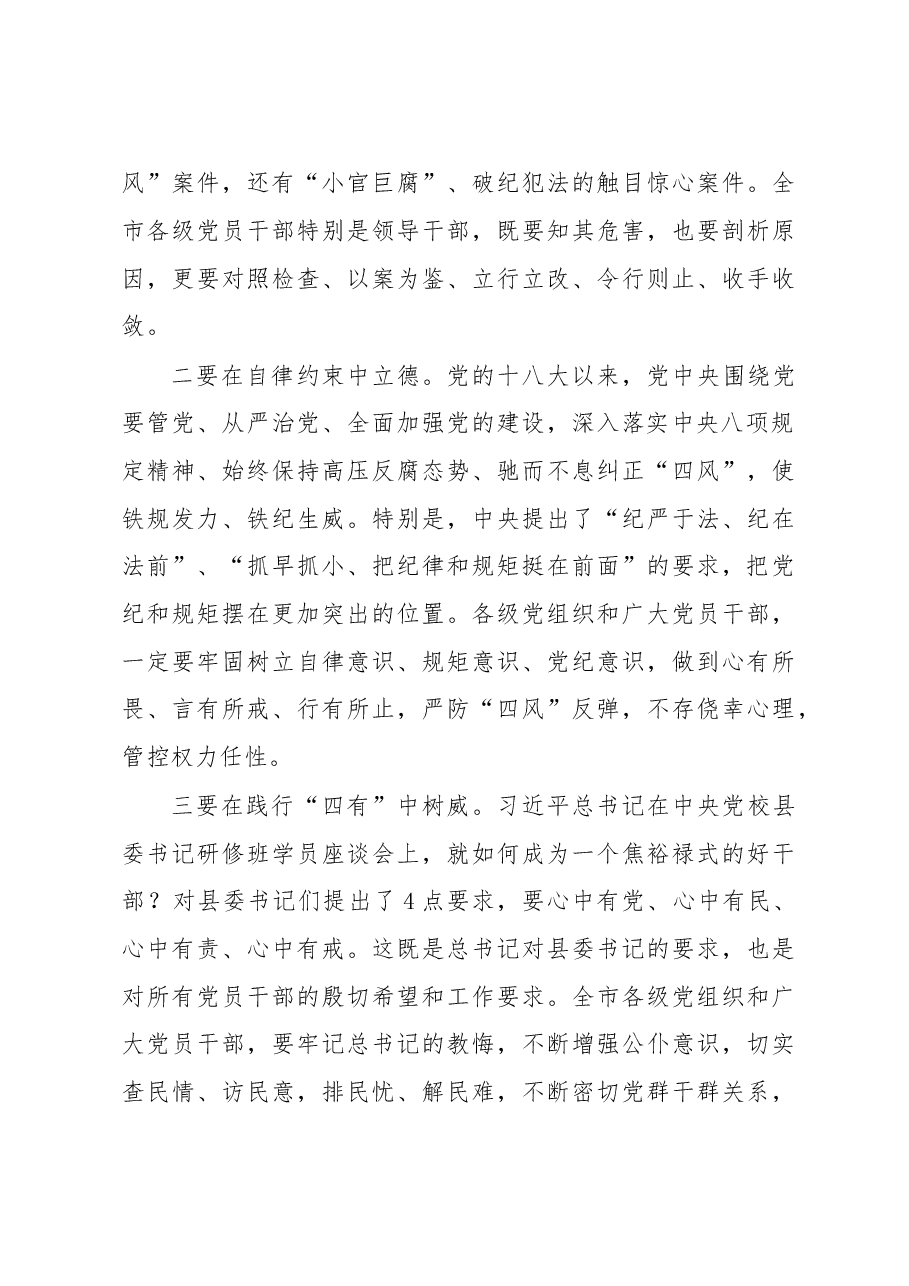 风”案件，还有“小官巨腐”、破纪犯法的触目惊心案件。全市各级党员干部特别是领导干部，既要知其危害，也要剖析原因，更要对照检查、以案为鉴、立行立改、令行则止、收手收敛。

二要在自律约束中立德。党的十八大以来，党中央围绕党要管党、从严治党、全面加强党的建设，深入落实中央八项规定精神、始终保持高压反腐态势、驰而不息纠正“四风”，使铁规发力、铁纪生威。特别是，中央提出了“纪严于法、纪在法前”、“抓早抓小、把纪律和规矩挺在前面”的要求，把党纪和规矩摆在更加突出的位置。各级党组织和广大党员干部，一定要牢固树立自律意识、规矩意识、党纪意识，做到心有所畏、言有所戒、行有所止，严防“四风”反弹，不存侥幸心理，管控权力任性。

三要在践行“四有”中树威。习近平总书记在中央党校县委书记研修班学员座谈会上，就如何成为一个焦裕禄式的好干部？对县委书记们提出了4点要求，要心中有党、心中有民、心中有责、心中有戒。这既是总书记对县委书记的要求，也是对所有党员干部的殷切希望和工作要求。全市各级党组织和广大党员干部，要牢记总书记的教悔，不断增强公仆意识，切实查民情、访民意，排民忧、解民难，不断密切党群干群关系，